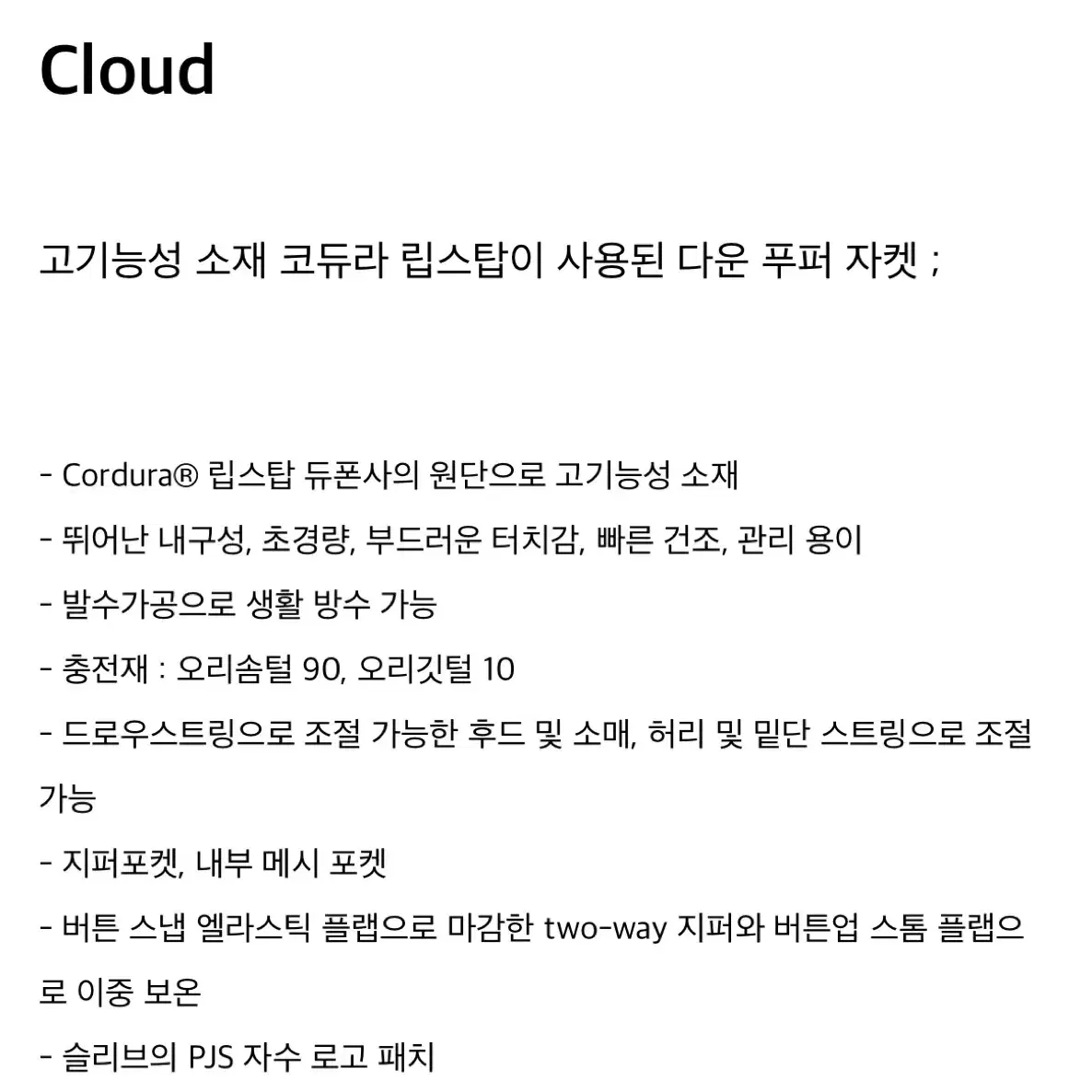 Cloud

고기능성 소재 코듀라 립스탑이 사용된 다운 푸퍼 자켓 ;

- Cordura® 립스탑 듀폰사의 원단으로 고기능성 소재
- 뛰어난 내구성, 초경량, 부드러운 터치감, 빠른 건조, 관리 용이
- 발수가공으로 생활 방수 가능
- 충전재 : 오리솜털 90, 오리깃털 10
- 드로우스트링으로 조절 가능한 후드 및 소매, 허리 및 밑단 스트링으로 조절 가능
- 지퍼포켓, 내부 메시 포켓
- 버튼 스냅 엘라스틱 플랩으로 마감한 two-way 지퍼와 버튼업 스톰 플랩으로 이중 보온
- 슬리브의 PJS 자수 로고 패치